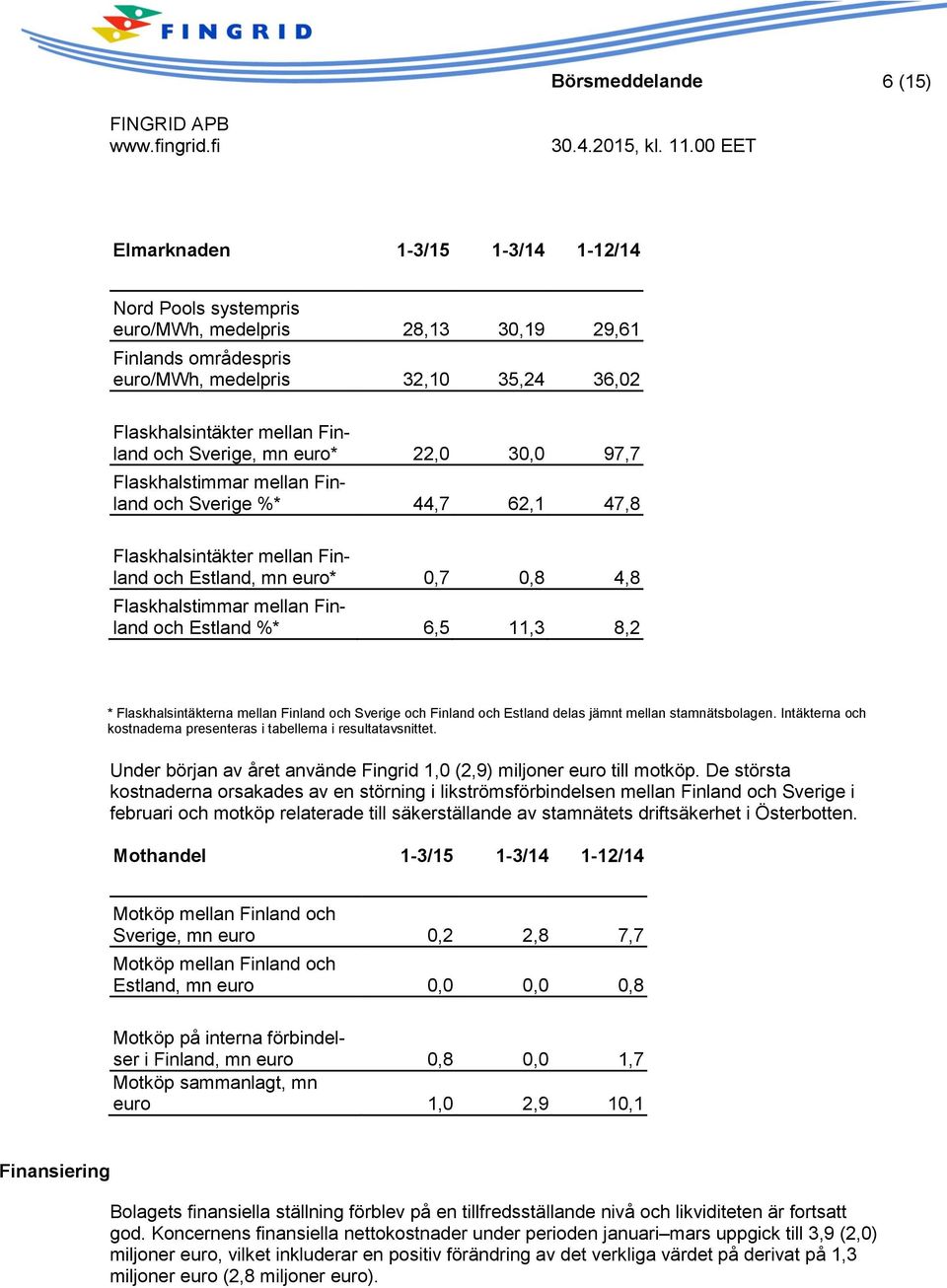 FINGRID

Börsmeddelande 6 (15)

FINGRID APB
www.fingrid.fi

30.4.2015, kl. 11.00 EET

| Elmarknaden | 1-3/15 | 1-3/14 | 1-12/14 |
|---|---|---|---|
| Nord Pools systempris euro/MWh, medelpris | 28,13 | 30,19 | 29,61 |
| Finlands områdespris euro/MWh, medelpris | 32,10 | 35,24 | 36,02 |
| Flaskhalsintäkter mellan Finland och Sverige, mn euro* | 22,0 | 30,0 | 97,7 |
| Flaskhalstimmar mellan Finland och Sverige %* | 44,7 | 62,1 | 47,8 |
| Flaskhalsintäkter mellan Finland och Estland, mn euro* | 0,7 | 0,8 | 4,8 |
| Flaskhalstimmar mellan Finland och Estland %* | 6,5 | 11,3 | 8,2 |

* Flaskhalsintäkterna mellan Finland och Sverige och Finland och Estland delas jämnt mellan stamnätsbolagen. Intäkterna och kostnaderna presenteras i tabellerna i resultatavsnittet.

Under början av året använde Fingrid 1,0 (2,9) miljoner euro till motköp. De största kostnaderna orsakades av en störning i likströmsförbindelsen mellan Finland och Sverige i februari och motköp relaterade till säkerställande av stamnätets driftsäkerhet i Österbotten.

| Mothandel | 1-3/15 | 1-3/14 | 1-12/14 |
|---|---|---|---|
| Motköp mellan Finland och Sverige, mn euro | 0,2 | 2,8 | 7,7 |
| Motköp mellan Finland och Estland, mn euro | 0,0 | 0,0 | 0,8 |
| Motköp på interna förbindelser i Finland, mn euro | 0,8 | 0,0 | 1,7 |
| Motköp sammanlagt, mn euro | 1,0 | 2,9 | 10,1 |

Finansiering

Bolagets finansiella ställning förblev på en tillfredsställande nivå och likviditeten är fortsatt god. Koncernens finansiella nettokostnader under perioden januari–mars uppgick till 3,9 (2,0) miljoner euro, vilket inkluderar en positiv förändring av det verkliga värdet på derivat på 1,3 miljoner euro (2,8 miljoner euro).